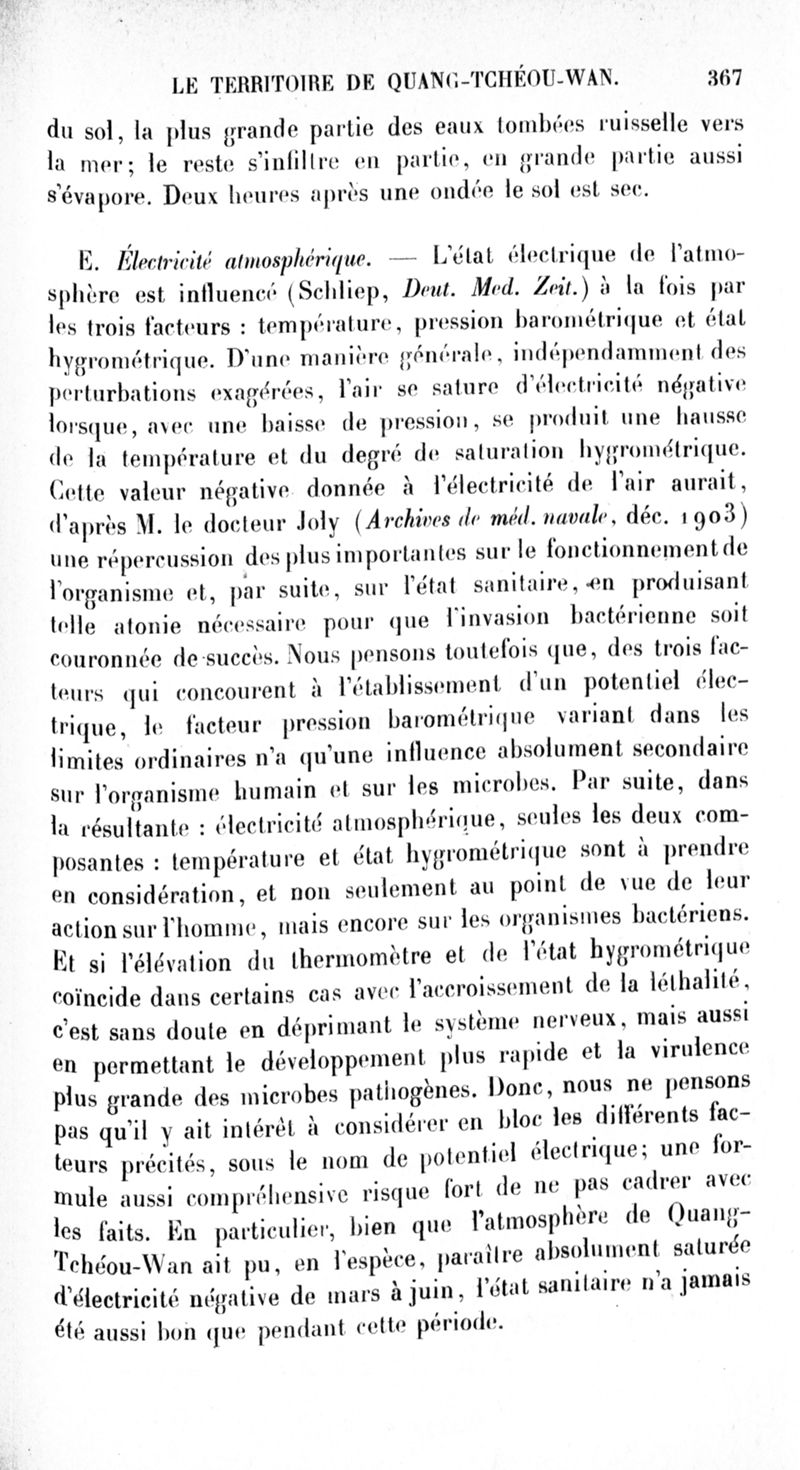 LE TERRITOIRE DE QUANG-TCHÉOU-WAN. 367

du sol, la plus grande partie des eaux tombées ruisselle vers la mer; le reste s'infiltre en partie, en grande partie aussi s'évapore. Deux heures après une ondée le sol est sec.

E. Électricité atmosphérique. — L'état électrique de l'atmosphère est influencé (Schliep, Deut. Med. Zeit.) à la fois par les trois facteurs : température, pression barométrique et état hygrométrique. D'une manière générale, indépendamment des perturbations exagérées, l'air se sature d'électricité négative lorsque, avec une baisse de pression, se produit une hausse de la température et du degré de saturation hygrométrique. Cette valeur négative donnée à l'électricité de l'air aurait, d'après M. le docteur Joly (Archives de méd. navale, déc. 1903) une répercussion des plus importantes sur le fonctionnement de l'organisme et, par suite, sur l'état sanitaire, en produisant telle atonie nécessaire pour que l'invasion bactérienne soit couronnée de succès. Nous pensons toutefois que, des trois facteurs qui concourent à l'établissement d'un potentiel électrique, le facteur pression barométrique variant dans les limites ordinaires n'a qu'une influence absolument secondaire sur l'organisme humain et sur les microbes. Par suite, dans la résultante : électricité atmosphérique, seules les deux composantes : température et état hygrométrique sont à prendre en considération, et non seulement au point de vue de leur action sur l'homme, mais encore sur les organismes bactériens. Et si l'élévation du thermomètre et de l'état hygrométrique coïncide dans certains cas avec l'accroissement de la léthalité, c'est sans doute en déprimant le système nerveux, mais aussi en permettant le développement plus rapide et la virulence plus grande des microbes pathogènes. Donc, nous ne pensons pas qu'il y ait intérêt à considérer en bloc les différents facteurs précités, sous le nom de potentiel électrique; une formule aussi compréhensive risque fort de ne pas cadrer avec les faits. En particulier, bien que l'atmosphère de Quang-Tchéou-Wan ait pu, en l'espèce, paraître absolument saturée d'électricité négative de mars à juin, l'état sanitaire n'a jamais été aussi bon que pendant cette période.